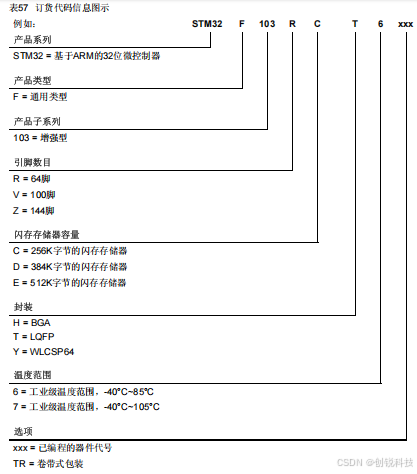 表57 订货代码信息图示

例如： STM32 F 103 R C T 6 xxx

产品系列

STM32 = 基于ARM的32位微控制器

产品类型

F = 通用类型

产品子系列

103 = 增强型

引脚数目

R = 64脚

V = 100脚

Z = 144脚

闪存存储器容量

C = 256K字节的闪存存储器

D = 384K字节的闪存存储器

E = 512K字节的闪存存储器

封装

H = BGA

T = LQFP

Y = WLCSP64

温度范围

6 = 工业级温度范围，-40°C~85°C

7 = 工业级温度范围，-40°C~105°C

选项

xxx = 已编程的器件代号

TR = 卷带式包装

CSDN @创锐科技